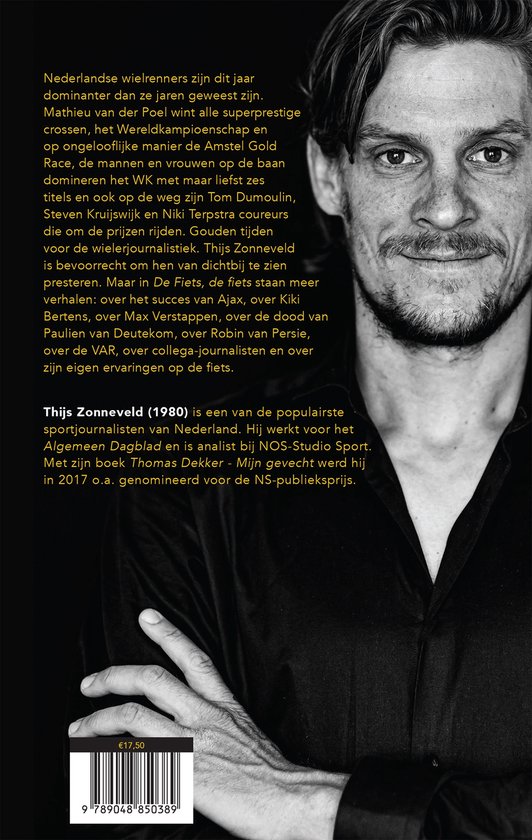 Nederlandse wielrenners zijn dit jaar dominanter dan ze jaren geweest zijn. Mathieu van der Poel wint alle superprestige crossen, het Wereldkampioenschap en op ongelooflijke manier de Amstel Gold Race, de mannen en vrouwen op de baan domineren het WK met maar liefst zes titels en ook op de weg zijn Tom Dumoulin, Steven Kruijswijk en Niki Terpstra coureurs die om de prijzen rijden. Gouden tijden voor de wielerjournalistiek. Thijs Zonneveld is bevoorrecht om hen van dichtbij te zien presteren. Maar in De Fiets, de fiets staan meer verhalen: over het succes van Ajax, over Kiki Bertens, over Max Verstappen, over de dood van Paulien van Deutekom, over Robin van Persie, over de VAR, over collega-journalisten en over zijn eigen ervaringen op de fiets.

Thijs Zonneveld (1980) is een van de populairste sportjournalisten van Nederland. Hij werkt voor het Algemeen Dagblad en is analist bij NOS-Studio Sport. Met zijn boek Thomas Dekker - Mijn gevecht werd hij in 2017 o.a. genomineerd voor de NS-publieksprijs.

€17,50

9 789048 850389